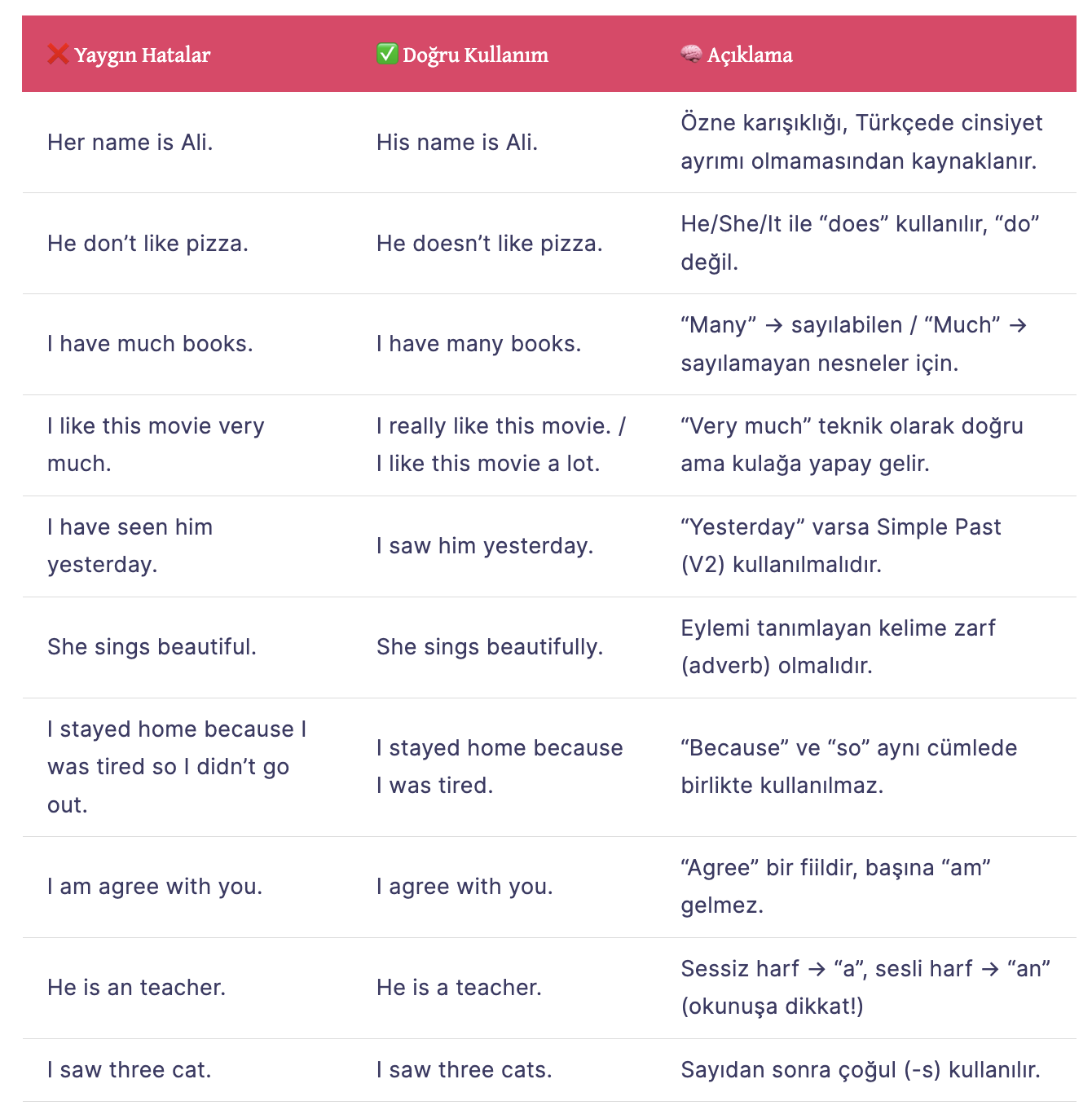 | ❌ Yaygın Hatalar | ✅ Doğru Kullanım | 🧠 Açıklama |
|---|---|---|
| Her name is Ali. | His name is Ali. | Özne karışıklığı, Türkçede cinsiyet ayrımı olmamasından kaynaklanır. |
| He don’t like pizza. | He doesn’t like pizza. | He/She/It ile “does” kullanılır, “do” değil. |
| I have much books. | I have many books. | “Many” → sayılabilen / “Much” → sayılamayan nesneler için. |
| I like this movie very much. | I really like this movie. / I like this movie a lot. | “Very much” teknik olarak doğru ama kulağa yapay gelir. |
| I have seen him yesterday. | I saw him yesterday. | “Yesterday” varsa Simple Past (V2) kullanılmalıdır. |
| She sings beautiful. | She sings beautifully. | Eylemi tanımlayan kelime zarf (adverb) olmalıdır. |
| I stayed home because I was tired so I didn’t go out. | I stayed home because I was tired. | “Because” ve “so” aynı cümlede birlikte kullanılmaz. |
| I am agree with you. | I agree with you. | “Agree” bir fiildir, başına “am” gelmez. |
| He is an teacher. | He is a teacher. | Sessiz harf → “a”, sesli harf → “an” (okunuşa dikkat!) |
| I saw three cat. | I saw three cats. | Sayıdan sonra çoğul (-s) kullanılır. |